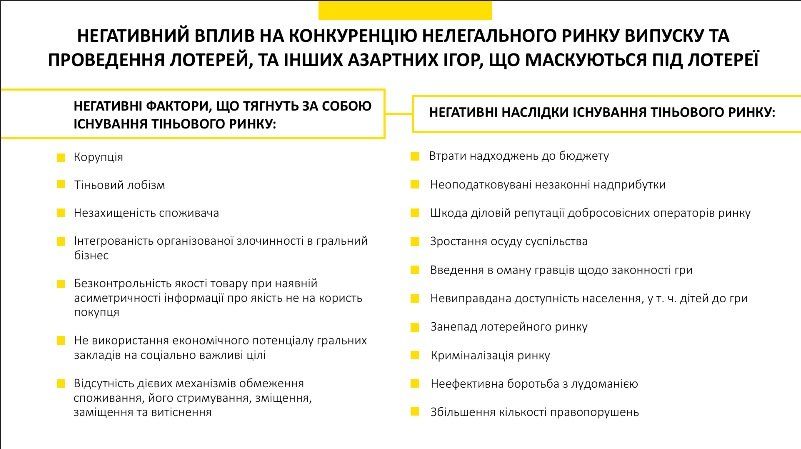 НЕГАТИВНИЙ ВПЛИВ НА КОНКУРЕНЦІЮ НЕЛЕГАЛЬНОГО РИНКУ ВИПУСКУ ТА ПРОВЕДЕННЯ ЛОТЕРЕЙ, ТА ІНШИХ АЗАРТНИХ ІГОР, ЩО МАСКУЮТЬСЯ ПІД ЛОТЕРЕЇ

НЕГАТИВНІ ФАКТОРИ, ЩО ТЯГНУТЬ ЗА СОБОЮ ІСНУВАННЯ ТІНЬОВОГО РИНКУ:

Корупція

Тіньовий лобізм

Незахищеність споживача

Інтегрованість організованої злочинності в гральний бізнес

Безконтрольність якості товару при наявній асиметричності інформації про якість не на користь покупця

Не використання економічного потенціалу гральних закладів на соціально важливі цілі

Відсутність дієвих механізмів обмеження споживання, його стримування, зміщення, заміщення та витіснення

НЕГАТИВНІ НАСЛІДКИ ІСНУВАННЯ ТІНЬОВОГО РИНКУ:

Втрати надходжень до бюджету

Неоподатковувані незаконні надприбутки

Шкода діловій репутації добросовісних операторів ринку

Зростання осуду суспільства

Введення в оману гравців щодо законності гри

Невиправдана доступність населення, у т. ч. дітей до гри

Занепад лотерейного ринку

Криміналізація ринку

Неефективна боротьба з лудоманією

Збільшення кількості правопорушень